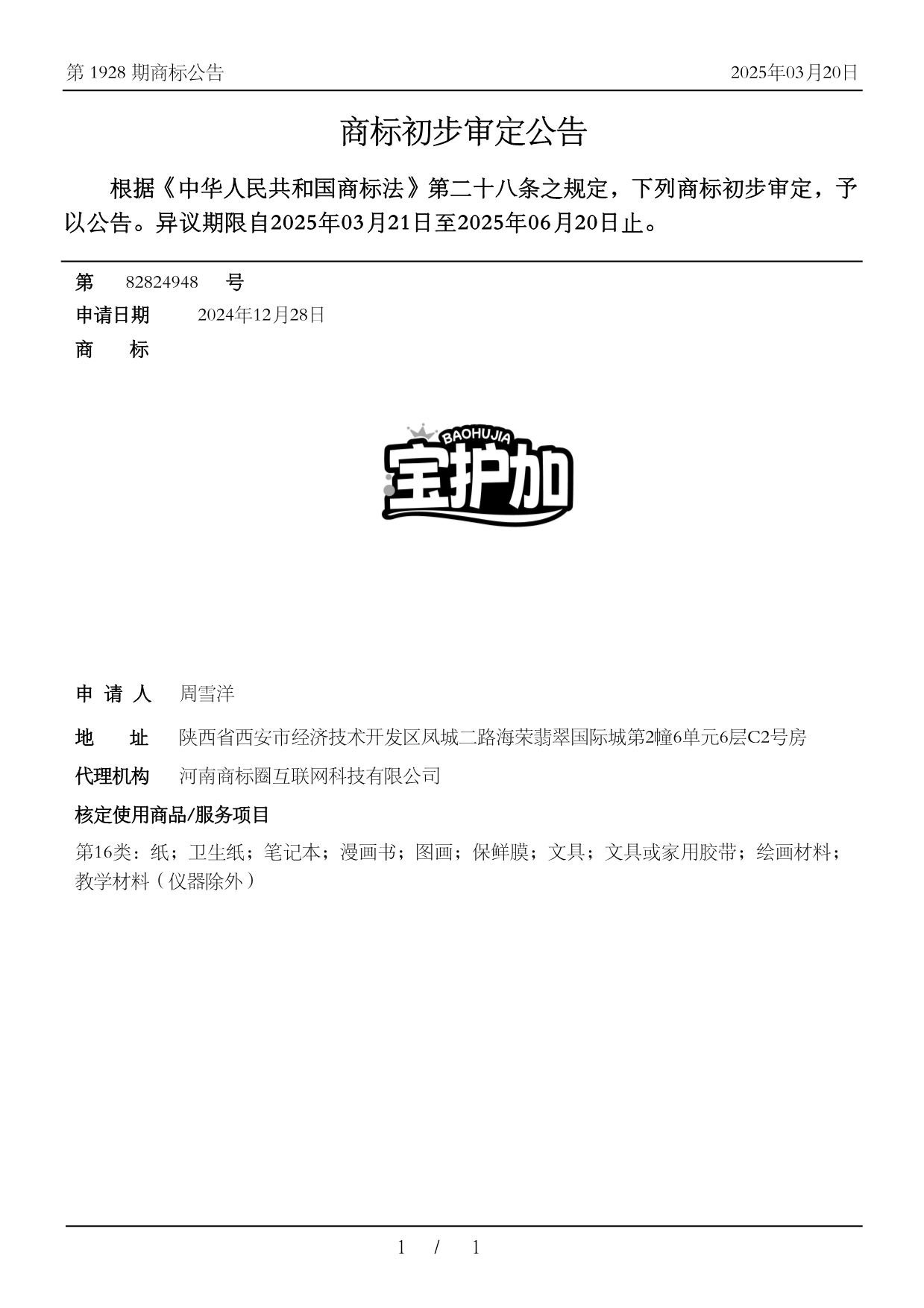 第 1928 期商标公告 2025年03月20日

商标初步审定公告

根据《中华人民共和国商标法》第二十八条之规定，下列商标初步审定，予以公告。异议期限自2025年03月21日至2025年06月20日止。

第 82824948 号

申请日期 2024年12月28日

商 标

BAOHUJIA

宝护加

申 请 人 周雪洋

地 址 陕西省西安市经济技术开发区凤城二路海荣翡翠国际城第2幢6单元6层C2号房

代理机构 河南商标圈互联网科技有限公司

核定使用商品/服务项目

第16类：纸；卫生纸；笔记本；漫画书；图画；保鲜膜；文具；文具或家用胶带；绘画材料；教学材料（仪器除外）

1 / 1